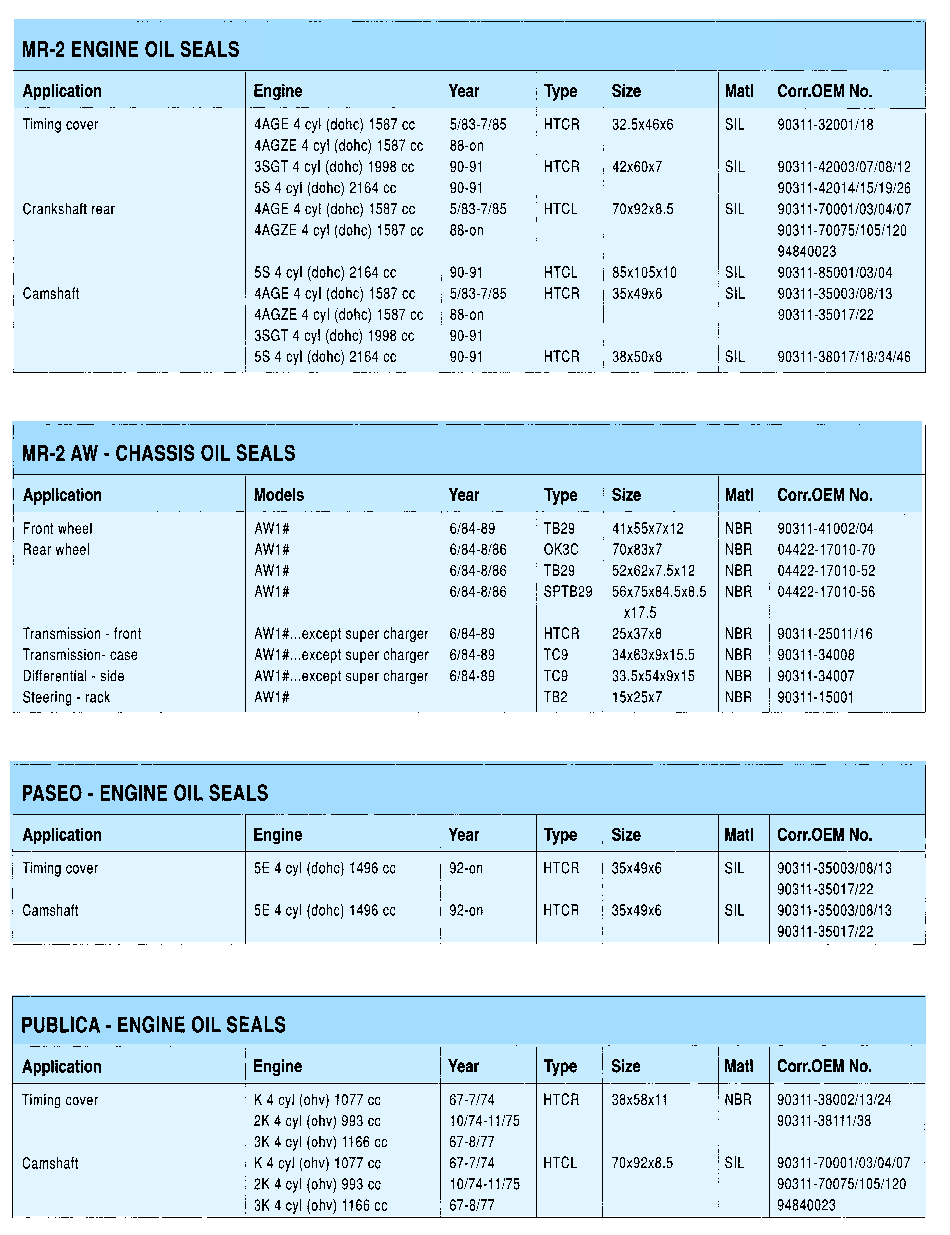 MR-2 ENGINE OIL SEALS

| Application | Engine | Year | Type | Size | Matl | Corr.OEM No. |
|---|---|---|---|---|---|---|
| Timing cover | 4AGE 4 cyl (dohc) 1587 cc | 5/83-7/85 | HTCR | 32.5x46x6 | SIL | 90311-32001/18 |
| | 4AGZE 4 cyl (dohc) 1587 cc | 88-on | | | | |
| | 3SGT 4 cyl (dohc) 1998 cc | 90-91 | HTCR | 42x60x7 | SIL | 90311-42003/07/08/12 |
| | 5S 4 cyl (dohc) 2164 cc | 90-91 | | | | 90311-42014/15/19/26 |
| Crankshaft rear | 4AGE 4 cyl (dohc) 1587 cc | 5/83-7/85 | HTCL | 70x92x8.5 | SIL | 90311-70001/03/04/07 |
| | 4AGZE 4 cyl (dohc) 1587 cc | 88-on | | | | 90311-70075/105/120 |
| | | | | | | 94840023 |
| | 5S 4 cyl (dohc) 2164 cc | 90-91 | HTCL | 85x105x10 | SIL | 90311-85001/03/04 |
| Camshaft | 4AGE 4 cyl (dohc) 1587 cc | 5/83-7/85 | HTCR | 35x49x6 | SIL | 90311-35003/08/13 |
| | 4AGZE 4 cyl (dohc) 1587 cc | 88-on | | | | 90311-35017/22 |
| | 3SGT 4 cyl (dohc) 1998 cc | 90-91 | | | | |
| | 5S 4 cyl (dohc) 2164 cc | 90-91 | HTCR | 38x50x8 | SIL | 90311-38017/18/34/46 |

MR-2 AW - CHASSIS OIL SEALS

| Application | Models | Year | Type | Size | Matl | Corr.OEM No. |
|---|---|---|---|---|---|---|
| Front wheel | AW1# | 6/84-89 | TB29 | 41x55x7x12 | NBR | 90311-41002/04 |
| Rear wheel | AW1# | 6/84-8/86 | OK3C | 70x83x7 | NBR | 04422-17010-70 |
| | AW1# | 6/84-8/86 | TB29 | 52x62x7.5x12 | NBR | 04422-17010-52 |
| | AW1# | 6/84-8/86 | SPTB29 | 56x75x84.5x8.5 x17.5 | NBR | 04422-17010-56 |
| Transmission - front | AW1#...except super charger | 6/84-89 | HTCR | 25x37x8 | NBR | 90311-25011/16 |
| Transmission- case | AW1#...except super charger | 6/84-89 | TC9 | 34x63x9x15.5 | NBR | 90311-34008 |
| Differential - side | AW1#...except super charger | 6/84-89 | TC9 | 33.5x54x9x15 | NBR | 90311-34007 |
| Steering - rack | AW1# | | TB2 | 15x25x7 | NBR | 90311-15001 |

PASEO - ENGINE OIL SEALS

| Application | Engine | Year | Type | Size | Matl | Corr.OEM No. |
|---|---|---|---|---|---|---|
| Timing cover | 5E 4 cyl (dohc) 1496 cc | 92-on | HTCR | 35x49x6 | SIL | 90311-35003/08/13 |
| | | | | | | 90311-35017/22 |
| Camshaft | 5E 4 cyl (dohc) 1496 cc | 92-on | HTCR | 35x49x6 | SIL | 90311-35003/08/13 |
| | | | | | | 90311-35017/22 |

PUBLICA - ENGINE OIL SEALS

| Application | Engine | Year | Type | Size | Matl | Corr.OEM No. |
|---|---|---|---|---|---|---|
| Timing cover | K 4 cyl (ohv) 1077 cc | 67-7/74 | HTCR | 38x58x11 | NBR | 90311-38002/13/24 |
| | 2K 4 cyl (ohv) 993 cc | 10/74-11/75 | | | | 90311-38111/38 |
| | 3K 4 cyl (ohv) 1166 cc | 67-8/77 | | | | |
| Camshaft | K 4 cyl (ohv) 1077 cc | 67-7/74 | HTCL | 70x92x8.5 | SIL | 90311-70001/03/04/07 |
| | 2K 4 cyl (ohv) 993 cc | 10/74-11/75 | | | | 90311-70075/105/120 |
| | 3K 4 cyl (ohv) 1166 cc | 67-8/77 | | | | 94840023 |